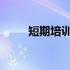 短期培训